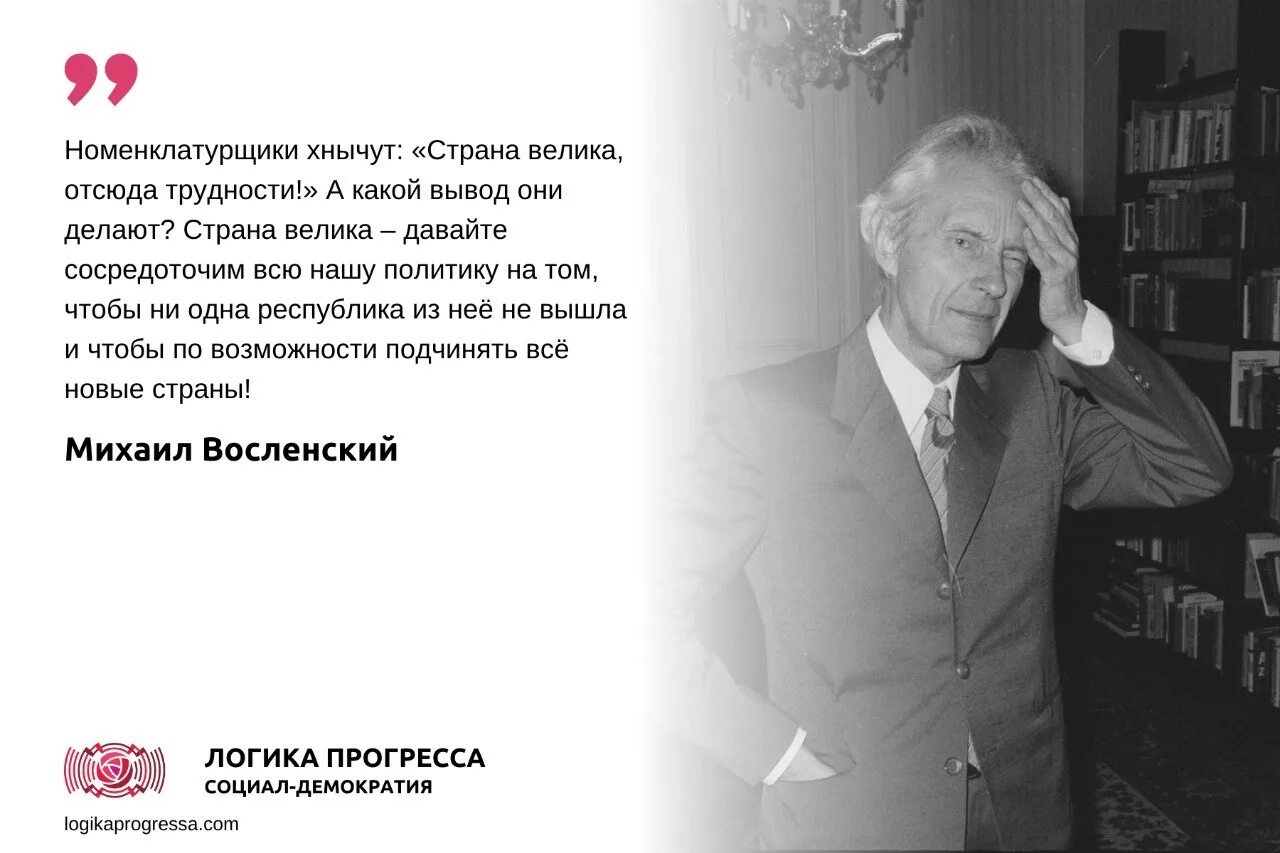 Номенклатурщики хнычут: «Страна велика, отсюда трудности!» А какой вывод они делают? Страна велика – давайте сосредоточим всю нашу политику на том, чтобы ни одна республика из неё не вышла и чтобы по возможности подчинять всё новые страны!

Михаил Восленский

ЛОГИКА ПРОГРЕССА
СОЦИАЛ-ДЕМОКРАТИЯ

logikaprogressa.com